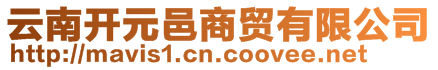 云南开元邑商贸有限公司
http://mavis1.cn.coovee.net